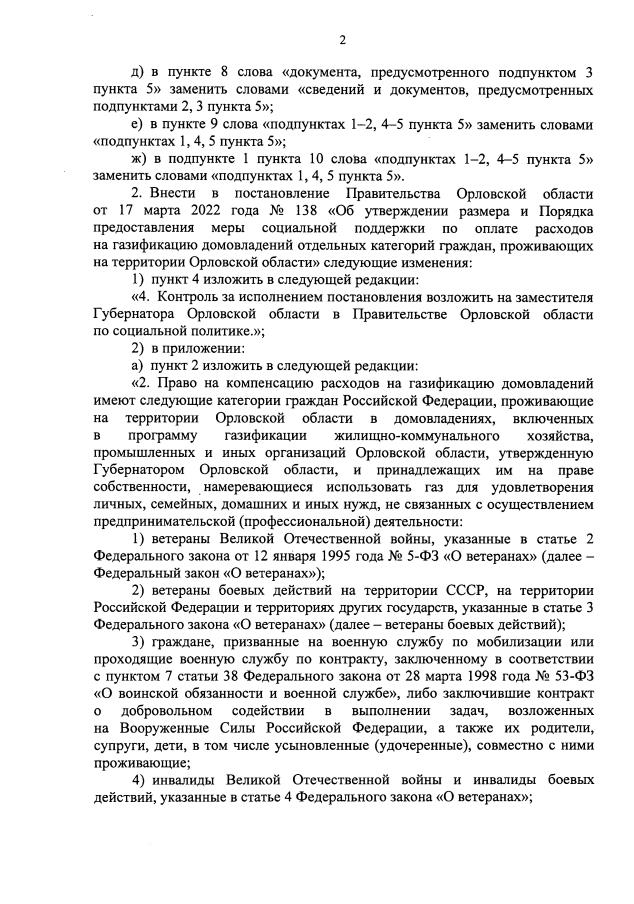 2

д) в пункте 8 слова «документа, предусмотренного подпунктом 3 пункта 5» заменить словами «сведений и документов, предусмотренных подпунктами 2, 3 пункта 5»;

е) в пункте 9 слова «подпунктах 1–2, 4–5 пункта 5» заменить словами «подпунктах 1, 4, 5 пункта 5»;

ж) в подпункте 1 пункта 10 слова «подпунктах 1–2, 4–5 пункта 5» заменить словами «подпунктах 1, 4, 5 пункта 5».

2. Внести в постановление Правительства Орловской области от 17 марта 2022 года № 138 «Об утверждении размера и Порядка предоставления меры социальной поддержки по оплате расходов на газификацию домовладений отдельных категорий граждан, проживающих на территории Орловской области» следующие изменения:

1) пункт 4 изложить в следующей редакции:

«4. Контроль за исполнением постановления возложить на заместителя Губернатора Орловской области в Правительстве Орловской области по социальной политике.»;

2) в приложении:

а) пункт 2 изложить в следующей редакции:

«2. Право на компенсацию расходов на газификацию домовладений имеют следующие категории граждан Российской Федерации, проживающие на территории Орловской области в домовладениях, включенных в программу газификации жилищно-коммунального хозяйства, промышленных и иных организаций Орловской области, утвержденную Губернатором Орловской области, и принадлежащих им на праве собственности, намеревающиеся использовать газ для удовлетворения личных, семейных, домашних и иных нужд, не связанных с осуществлением предпринимательской (профессиональной) деятельности:

1) ветераны Великой Отечественной войны, указанные в статье 2 Федерального закона от 12 января 1995 года № 5-ФЗ «О ветеранах» (далее – Федеральный закон «О ветеранах»);

2) ветераны боевых действий на территории СССР, на территории Российской Федерации и территориях других государств, указанные в статье 3 Федерального закона «О ветеранах» (далее – ветераны боевых действий);

3) граждане, призванные на военную службу по мобилизации или проходящие военную службу по контракту, заключенному в соответствии с пунктом 7 статьи 38 Федерального закона от 28 марта 1998 года № 53-ФЗ «О воинской обязанности и военной службе», либо заключившие контракт о добровольном содействии в выполнении задач, возложенных на Вооруженные Силы Российской Федерации, а также их родители, супруги, дети, в том числе усыновленные (удочеренные), совместно с ними проживающие;

4) инвалиды Великой Отечественной войны и инвалиды боевых действий, указанные в статье 4 Федерального закона «О ветеранах»;